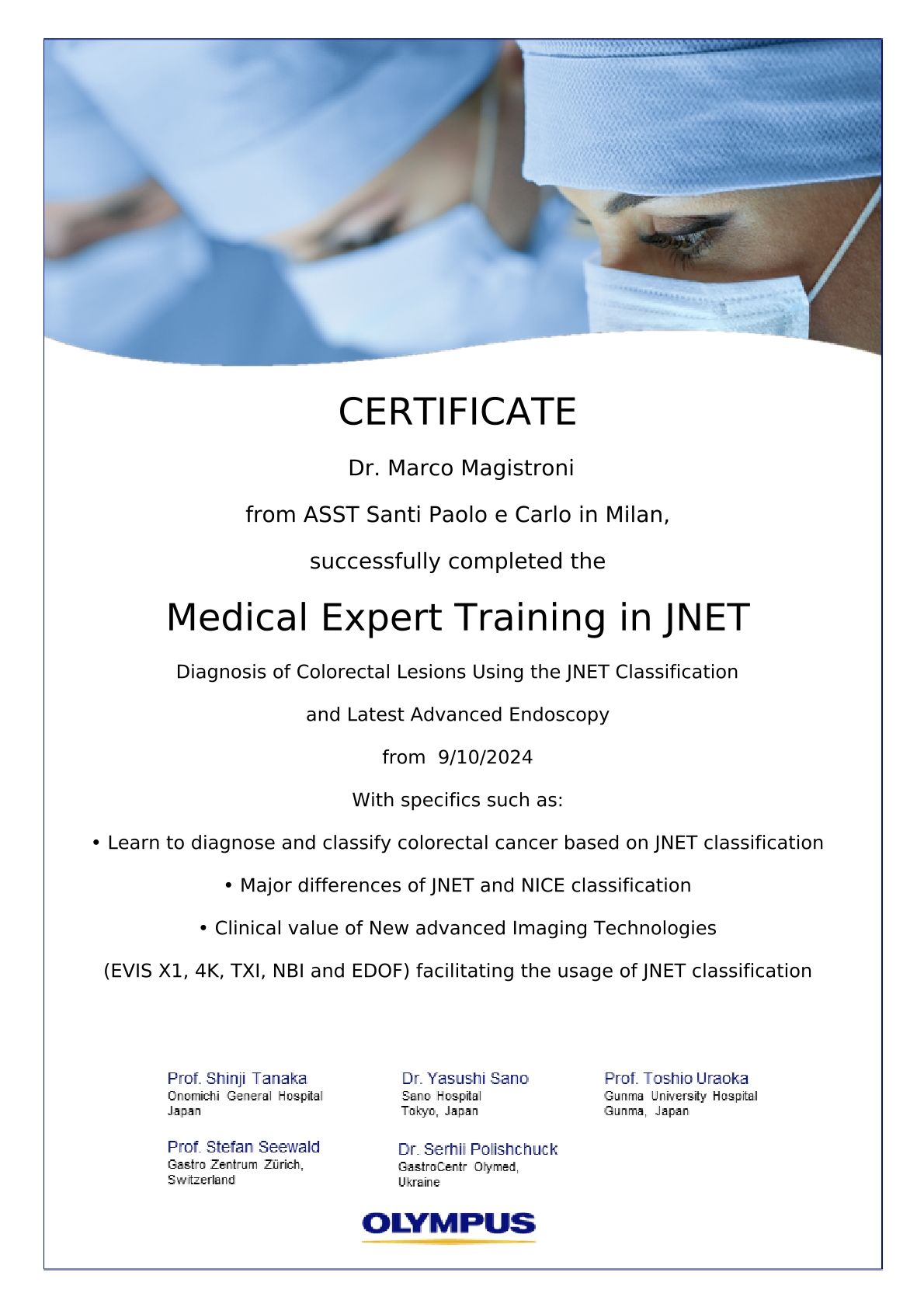 CERTIFICATE

Dr. Marco Magistroni

from ASST Santi Paolo e Carlo in Milan,

successfully completed the

Medical Expert Training in JNET

Diagnosis of Colorectal Lesions Using the JNET Classification

and Latest Advanced Endoscopy

from 9/10/2024

With specifics such as:

• Learn to diagnose and classify colorectal cancer based on JNET classification

• Major differences of JNET and NICE classification

• Clinical value of New advanced Imaging Technologies

(EVIS X1, 4K, TXI, NBI and EDOF) facilitating the usage of JNET classification

Prof. Shinji Tanaka
Onomichi General Hospital
Japan

Dr. Yasushi Sano
Sano Hospital
Tokyo, Japan

Prof. Toshio Uraoka
Gunma University Hospital
Gunma, Japan

Prof. Stefan Seewald
Gastro Zentrum Zürich,
Switzerland

Dr. Serhii Polishchuck
GastroCentr Olymed,
Ukraine

OLYMPUS